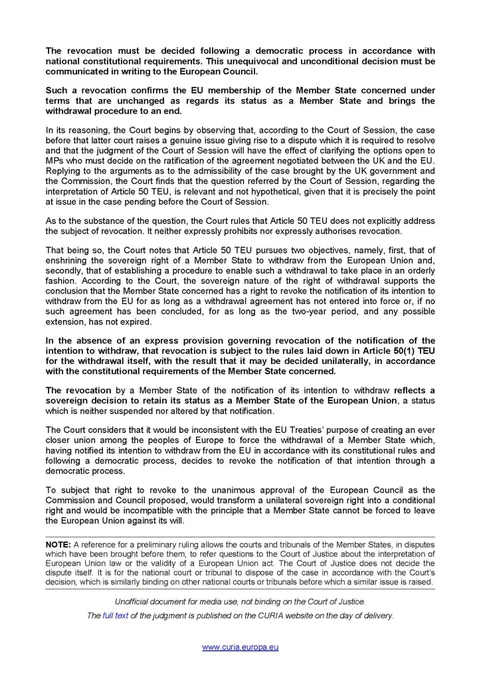 The revocation must be decided following a democratic process in accordance with national constitutional requirements. This unequivocal and unconditional decision must be communicated in writing to the European Council.

Such a revocation confirms the EU membership of the Member State concerned under terms that are unchanged as regards its status as a Member State and brings the withdrawal procedure to an end.

In its reasoning, the Court begins by observing that, according to the Court of Session, the case before that latter court raises a genuine issue giving rise to a dispute which it is required to resolve and that the judgment of the Court of Session will have the effect of clarifying the options open to MPs who must decide on the ratification of the agreement negotiated between the UK and the EU. Replying to the arguments as to the admissibility of the case brought by the UK government and the Commission, the Court finds that the question referred by the Court of Session, regarding the interpretation of Article 50 TEU, is relevant and not hypothetical, given that it is precisely the point at issue in the case pending before the Court of Session.

As to the substance of the question, the Court rules that Article 50 TEU does not explicitly address the subject of revocation. It neither expressly prohibits nor expressly authorises revocation.

That being so, the Court notes that Article 50 TEU pursues two objectives, namely, first, that of enshrining the sovereign right of a Member State to withdraw from the European Union and, secondly, that of establishing a procedure to enable such a withdrawal to take place in an orderly fashion. According to the Court, the sovereign nature of the right of withdrawal supports the conclusion that the Member State concerned has a right to revoke the notification of its intention to withdraw from the EU for as long as a withdrawal agreement has not entered into force or, if no such agreement has been concluded, for as long as the two-year period, and any possible extension, has not expired.

In the absence of an express provision governing revocation of the notification of the intention to withdraw, that revocation is subject to the rules laid down in Article 50(1) TEU for the withdrawal itself, with the result that it may be decided unilaterally, in accordance with the constitutional requirements of the Member State concerned.

The revocation by a Member State of the notification of its intention to withdraw reflects a sovereign decision to retain its status as a Member State of the European Union, a status which is neither suspended nor altered by that notification.

The Court considers that it would be inconsistent with the EU Treaties' purpose of creating an ever closer union among the peoples of Europe to force the withdrawal of a Member State which, having notified its intention to withdraw from the EU in accordance with its constitutional rules and following a democratic process, decides to revoke the notification of that intention through a democratic process.

To subject that right to revoke to the unanimous approval of the European Council as the Commission and Council proposed, would transform a unilateral sovereign right into a conditional right and would be incompatible with the principle that a Member State cannot be forced to leave the European Union against its will.

NOTE: A reference for a preliminary ruling allows the courts and tribunals of the Member States, in disputes which have been brought before them, to refer questions to the Court of Justice about the interpretation of European Union law or the validity of a European Union act. The Court of Justice does not decide the dispute itself. It is for the national court or tribunal to dispose of the case in accordance with the Court's decision, which is similarly binding on other national courts or tribunals before which a similar issue is raised.

Unofficial document for media use, not binding on the Court of Justice.

The full text of the judgment is published on the CURIA website on the day of delivery.

www.curia.europa.eu